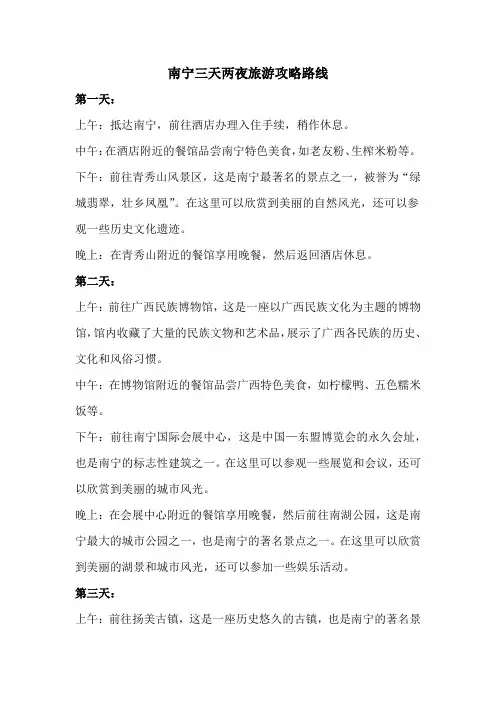 南宁三天两夜旅游攻略路线

第一天：

上午：抵达南宁，前往酒店办理入住手续，稍作休息。

中午：在酒店附近的餐馆品尝南宁特色美食，如老友粉、生榨米粉等。

下午：前往青秀山风景区，这是南宁最著名的景点之一，被誉为“绿城翡翠，壮乡凤凰”。在这里可以欣赏到美丽的自然风光，还可以参观一些历史文化遗迹。

晚上：在青秀山附近的餐馆享用晚餐，然后返回酒店休息。

第二天：

上午：前往广西民族博物馆，这是一座以广西民族文化为主题的博物馆，馆内收藏了大量的民族文物和艺术品，展示了广西各民族的历史、文化和风俗习惯。

中午：在博物馆附近的餐馆品尝广西特色美食，如柠檬鸭、五色糯米饭等。

下午：前往南宁国际会展中心，这是中国—东盟博览会的永久会址，也是南宁的标志性建筑之一。在这里可以参观一些展览和会议，还可以欣赏到美丽的城市风光。

晚上：在会展中心附近的餐馆享用晚餐，然后前往南湖公园，这是南宁最大的城市公园之一，也是南宁的著名景点之一。在这里可以欣赏到美丽的湖景和城市风光，还可以参加一些娱乐活动。

第三天：

上午：前往扬美古镇，这是一座历史悠久的古镇，也是南宁的著名景